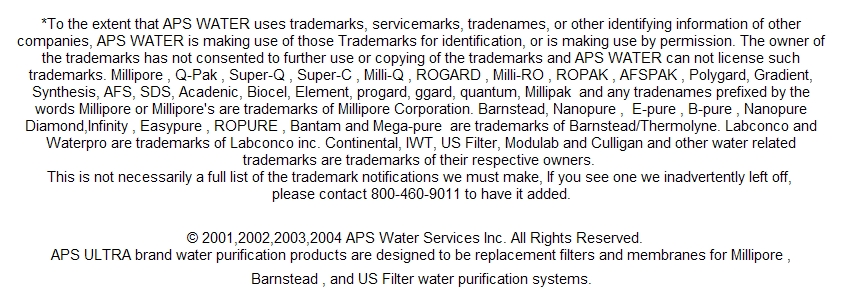 *To the extent that APS WATER uses trademarks, servicemarks, tradenames, or other identifying information of other companies, APS WATER is making use of those Trademarks for identification, or is making use by permission. The owner of the trademarks has not consented to further use or copying of the trademarks and APS WATER can not license such trademarks. Millipore , Q-Pak , Super-Q , Super-C , Milli-Q , ROGARD , Milli-RO , ROPAK , AFSPAK , Polygard, Gradient, Synthesis, AFS, SDS, Acadenic, Biocel, Element, progard, ggard, quantum, Millipak and any tradenames prefixed by the words Millipore or Millipore's are trademarks of Millipore Corporation. Barnstead, Nanopure , E-pure , B-pure , Nanopure Diamond,Infinity , Easypure , ROPURE , Bantam and Mega-pure are trademarks of Barnstead/Thermolyne. Labconco and Waterpro are trademarks of Labconco inc. Continental, IWT, US Filter, Modulab and Culligan and other water related trademarks are trademarks of their respective owners.
This is not necessarily a full list of the trademark notifications we must make, If you see one we inadvertently left off, please contact 800-460-9011 to have it added.

© 2001,2002,2003,2004 APS Water Services Inc. All Rights Reserved.
APS ULTRA brand water purification products are designed to be replacement filters and membranes for Millipore ,

Barnstead , and US Filter water purification systems.